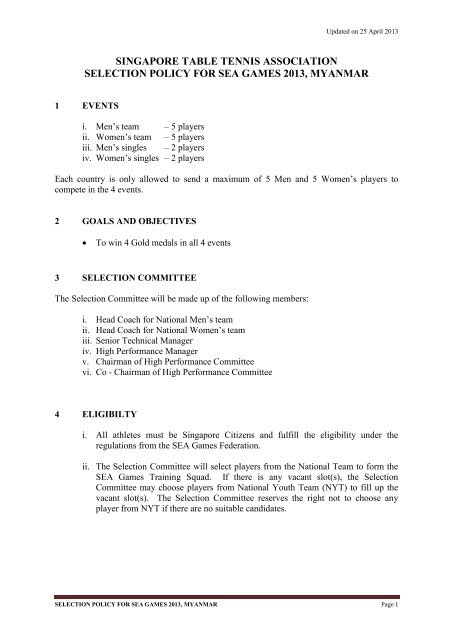 Updated on 25 April 2013

SINGAPORE TABLE TENNIS ASSOCIATION
SELECTION POLICY FOR SEA GAMES 2013, MYANMAR

1 EVENTS

i. Men's team – 5 players
ii. Women's team – 5 players
iii. Men's singles – 2 players
iv. Women's singles – 2 players

Each country is only allowed to send a maximum of 5 Men and 5 Women's players to compete in the 4 events.

2 GOALS AND OBJECTIVES

• To win 4 Gold medals in all 4 events

3 SELECTION COMMITTEE

The Selection Committee will be made up of the following members:

i. Head Coach for National Men's team
ii. Head Coach for National Women's team
iii. Senior Technical Manager
iv. High Performance Manager
v. Chairman of High Performance Committee
vi. Co - Chairman of High Performance Committee

4 ELIGIBILTY

i. All athletes must be Singapore Citizens and fulfill the eligibility under the regulations from the SEA Games Federation.

ii. The Selection Committee will select players from the National Team to form the SEA Games Training Squad. If there is any vacant slot(s), the Selection Committee may choose players from National Youth Team (NYT) to fill up the vacant slot(s). The Selection Committee reserves the right not to choose any player from NYT if there are no suitable candidates.

SELECTION POLICY FOR SEA GAMES 2013, MYANMAR Page 1